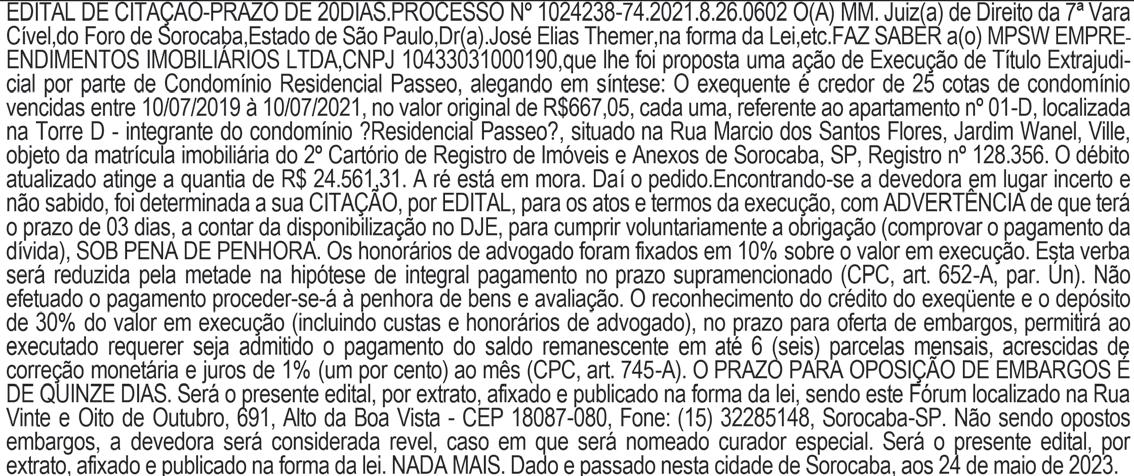 EDITAL DE CITAÇÃO-PRAZO DE 20DIAS.PROCESSO Nº 1024238-74.2021.8.26.0602 O(A) MM. Juiz(a) de Direito da 7ª Vara Cível,do Foro de Sorocaba,Estado de São Paulo,Dr(a).José Elias Themer,na forma da Lei,etc.FAZ SABER a(o) MPSW EMPREENDIMENTOS IMOBILIÁRIOS LTDA,CNPJ 10433031000190,que lhe foi proposta uma ação de Execução de Título Extrajudicial por parte de Condomínio Residencial Passeo, alegando em síntese: O exequente é credor de 25 cotas de condomínio vencidas entre 10/07/2019 à 10/07/2021, no valor original de R$667,05, cada uma, referente ao apartamento nº 01-D, localizada na Torre D - integrante do condomínio ?Residencial Passeo?, situado na Rua Marcio dos Santos Flores, Jardim Wanel, Ville, objeto da matrícula imobiliária do 2º Cartório de Registro de Imóveis e Anexos de Sorocaba, SP, Registro nº 128.356. O débito atualizado atinge a quantia de R$ 24.561,31. A ré está em mora. Daí o pedido.Encontrando-se a devedora em lugar incerto e não sabido, foi determinada a sua CITAÇÃO, por EDITAL, para os atos e termos da execução, com ADVERTÊNCIA de que terá o prazo de 03 dias, a contar da disponibilização no DJE, para cumprir voluntariamente a obrigação (comprovar o pagamento da dívida), SOB PENA DE PENHORA. Os honorários de advogado foram fixados em 10% sobre o valor em execução. Esta verba será reduzida pela metade na hipótese de integral pagamento no prazo supramencionado (CPC, art. 652-A, par. Ún). Não efetuado o pagamento proceder-se-á à penhora de bens e avaliação. O reconhecimento do crédito do exeqüente e o depósito de 30% do valor em execução (incluindo custas e honorários de advogado), no prazo para oferta de embargos, permitirá ao executado requerer seja admitido o pagamento do saldo remanescente em até 6 (seis) parcelas mensais, acrescidas de correção monetária e juros de 1% (um por cento) ao mês (CPC, art. 745-A). O PRAZO PARA OPOSIÇÃO DE EMBARGOS É DE QUINZE DIAS. Será o presente edital, por extrato, afixado e publicado na forma da lei, sendo este Fórum localizado na Rua Vinte e Oito de Outubro, 691, Alto da Boa Vista - CEP 18087-080, Fone: (15) 32285148, Sorocaba-SP. Não sendo opostos embargos, a devedora será considerada revel, caso em que será nomeado curador especial. Será o presente edital, por extrato, afixado e publicado na forma da lei. NADA MAIS. Dado e passado nesta cidade de Sorocaba, aos 24 de maio de 2023.